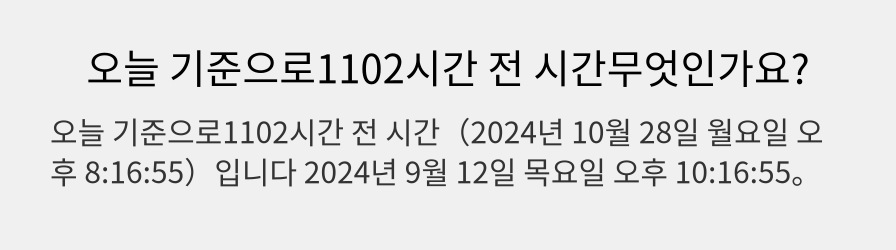 오늘 기준으로1102시간 전 시간무엇인가요?

오늘 기준으로1102시간 전 시간（2024년 10월 28일 월요일 오후 8:16:55）입니다 2024년 9월 12일 목요일 오후 10:16:55。